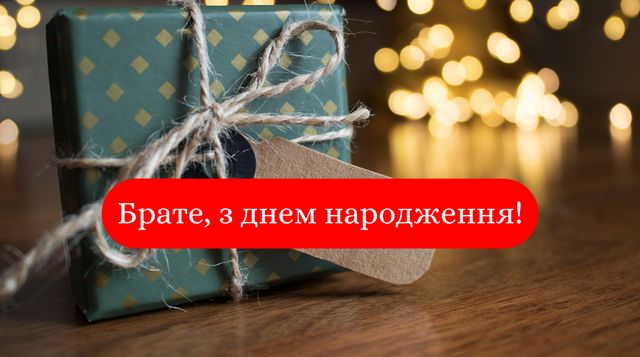 Брате, з днем народження!